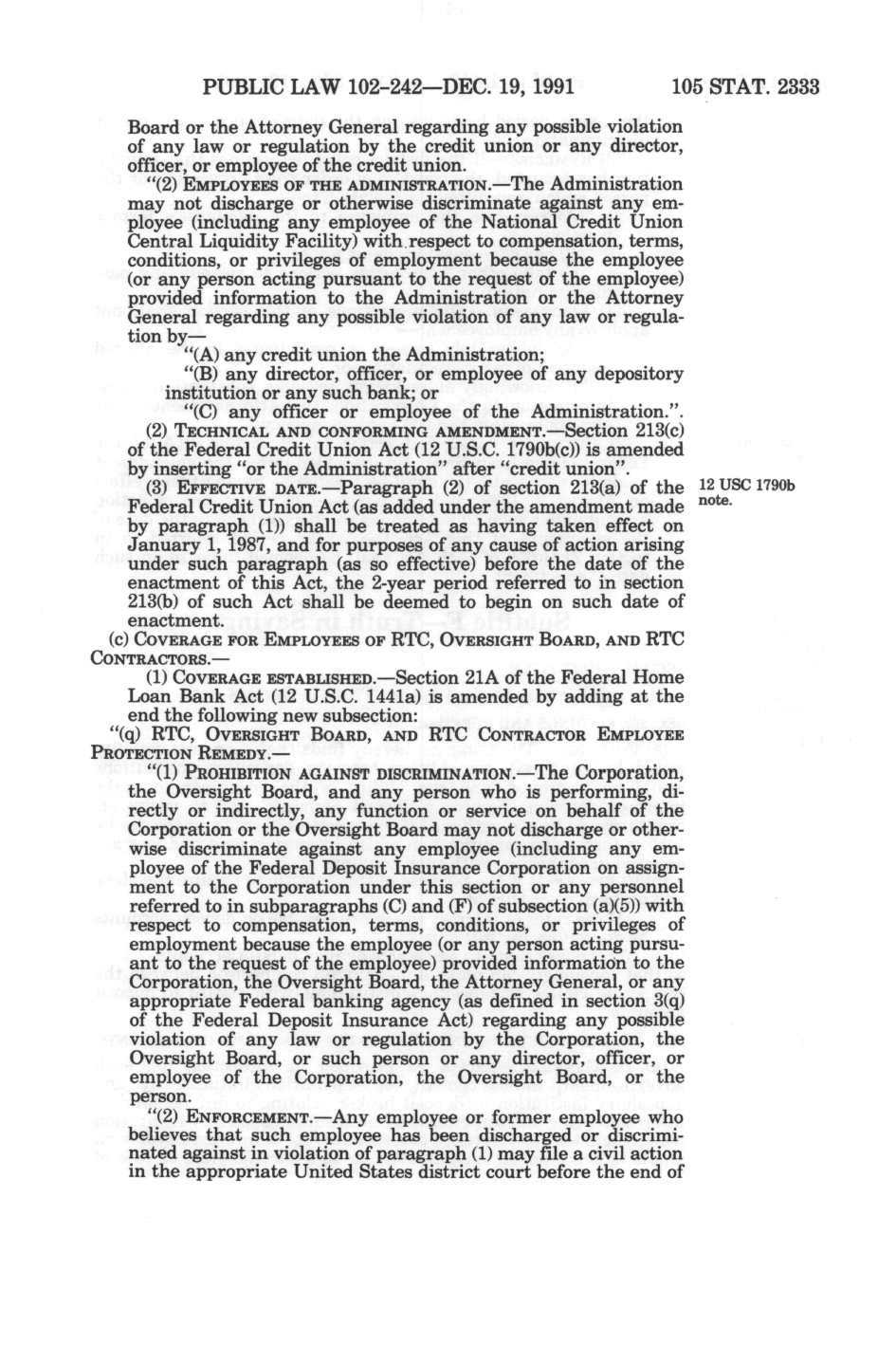 PUBLIC LAW 102-242—DEC. 19, 1991 105 STAT. 2333

Board or the Attorney General regarding any possible violation of any law or regulation by the credit union or any director, officer, or employee of the credit union.

"(2) EMPLOYEES OF THE ADMINISTRATION.—The Administration may not discharge or otherwise discriminate against any employee (including any employee of the National Credit Union Central Liquidity Facility) with respect to compensation, terms, conditions, or privileges of employment because the employee (or any person acting pursuant to the request of the employee) provided information to the Administration or the Attorney General regarding any possible violation of any law or regulation by—

"(A) any credit union the Administration;

"(B) any director, officer, or employee of any depository institution or any such bank; or

"(C) any officer or employee of the Administration.".

(2) TECHNICAL AND CONFORMING AMENDMENT.—Section 213(c) of the Federal Credit Union Act (12 U.S.C. 1790b(c)) is amended by inserting "or the Administration" after "credit union".

(3) EFFECTIVE DATE.—Paragraph (2) of section 213(a) of the Federal Credit Union Act (as added under the amendment made by paragraph (1)) shall be treated as having taken effect on January 1, 1987, and for purposes of any cause of action arising under such paragraph (as so effective) before the date of the enactment of this Act, the 2-year period referred to in section 213(b) of such Act shall be deemed to begin on such date of enactment.

12 USC 1790b note.

(c) COVERAGE FOR EMPLOYEES OF RTC, OVERSIGHT BOARD, AND RTC CONTRACTORS.—

(1) COVERAGE ESTABLISHED.—Section 21A of the Federal Home Loan Bank Act (12 U.S.C. 1441a) is amended by adding at the end the following new subsection:

"(q) RTC, OVERSIGHT BOARD, AND RTC CONTRACTOR EMPLOYEE PROTECTION REMEDY.—

"(1) PROHIBITION AGAINST DISCRIMINATION.—The Corporation, the Oversight Board, and any person who is performing, directly or indirectly, any function or service on behalf of the Corporation or the Oversight Board may not discharge or otherwise discriminate against any employee (including any employee of the Federal Deposit Insurance Corporation on assignment to the Corporation under this section or any personnel referred to in subparagraphs (C) and (F) of subsection (a)(5)) with respect to compensation, terms, conditions, or privileges of employment because the employee (or any person acting pursuant to the request of the employee) provided information to the Corporation, the Oversight Board, the Attorney General, or any appropriate Federal banking agency (as defined in section 3(q) of the Federal Deposit Insurance Act) regarding any possible violation of any law or regulation by the Corporation, the Oversight Board, or such person or any director, officer, or employee of the Corporation, the Oversight Board, or the person.

"(2) ENFORCEMENT.—Any employee or former employee who believes that such employee has been discharged or discriminated against in violation of paragraph (1) may file a civil action in the appropriate United States district court before the end of